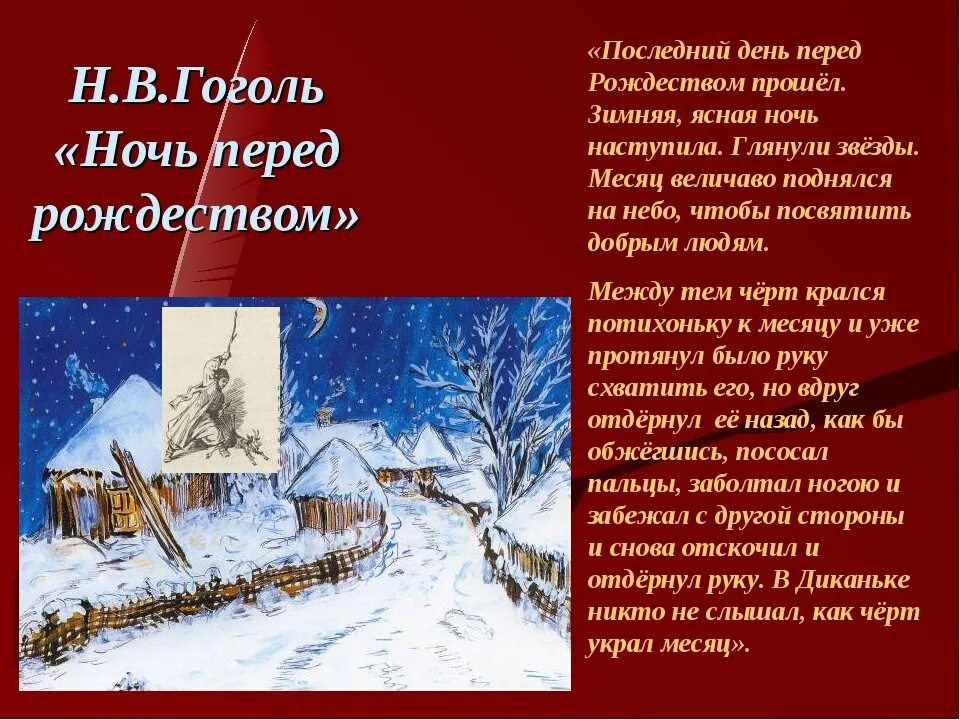 Н.В.Гоголь «Ночь перед рождеством»

«Последний день перед Рождеством прошёл. Зимняя, ясная ночь наступила. Глянули звёзды. Месяц величаво поднялся на небо, чтобы посвятить добрым людям.

Между тем чёрт крался потихоньку к месяцу и уже протянул было руку схватить его, но вдруг отдёрнул её назад, как бы обжёгшись, пососал пальцы, заболтал ногою и забежал с другой стороны и снова отскочил и отдёрнул руку. В Диканьке никто не слышал, как чёрт украл месяц».